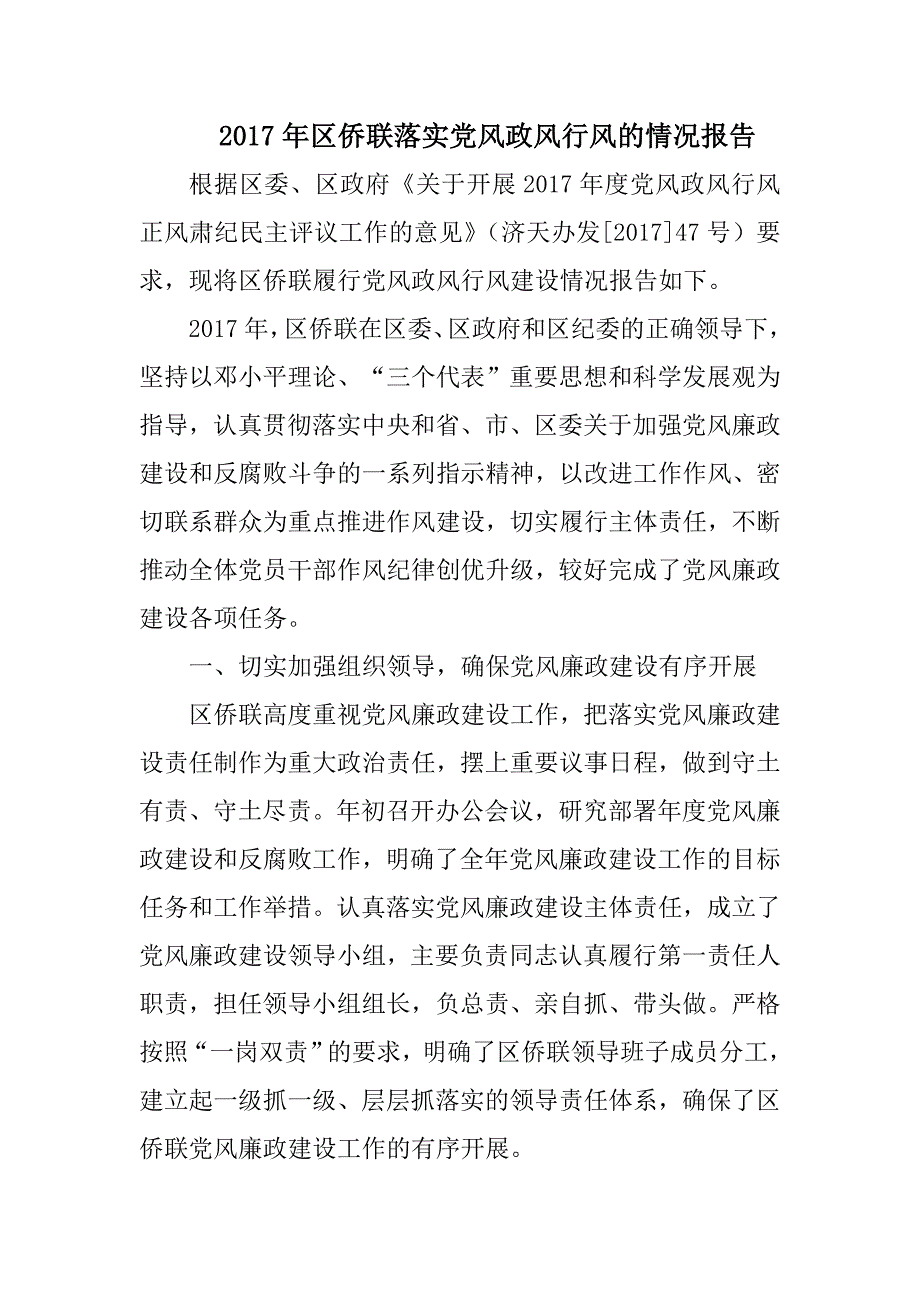 2017年区侨联落实党风政风行风的情况报告

根据区委、区政府《关于开展2017年度党风政风行风正风肃纪民主评议工作的意见》（济天办发[2017]47号）要求，现将区侨联履行党风政风行风建设情况报告如下。

2017年，区侨联在区委、区政府和区纪委的正确领导下，坚持以邓小平理论、“三个代表”重要思想和科学发展观为指导，认真贯彻落实中央和省、市、区委关于加强党风廉政建设和反腐败斗争的一系列指示精神，以改进工作作风、密切联系群众为重点推进作风建设，切实履行主体责任，不断推动全体党员干部作风纪律创优升级，较好完成了党风廉政建设各项任务。

一、切实加强组织领导，确保党风廉政建设有序开展

区侨联高度重视党风廉政建设工作，把落实党风廉政建设责任制作为重大政治责任，摆上重要议事日程，做到守土有责、守土尽责。年初召开办公会议，研究部署年度党风廉政建设和反腐败工作，明确了全年党风廉政建设工作的目标任务和工作举措。认真落实党风廉政建设主体责任，成立了党风廉政建设领导小组，主要负责同志认真履行第一责任人职责，担任领导小组组长，负总责、亲自抓、带头做。严格按照“一岗双责”的要求，明确了区侨联领导班子成员分工，建立起一级抓一级、层层抓落实的领导责任体系，确保了区侨联党风廉政建设工作的有序开展。